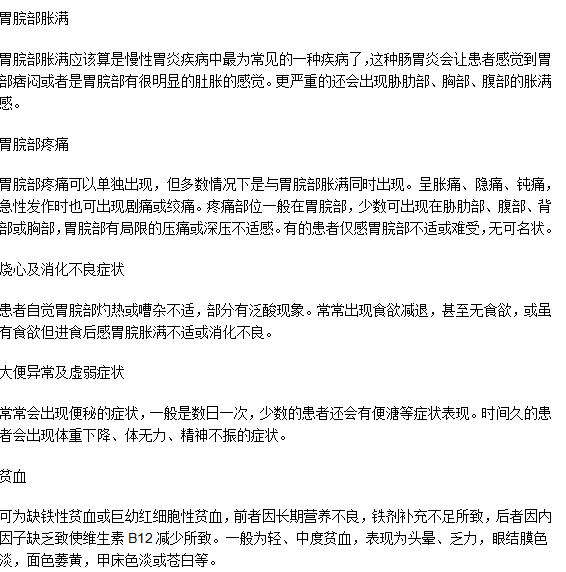 胃脘部胀满

胃脘部胀满应该算是慢性胃炎疾病中最为常见的一种疾病了，这种肠胃炎会让患者感觉到胃部痞闷或者是胃脘部有很明显的肚胀的感觉。更严重的还会出现胁肋部、胸部、腹部的胀满感。

胃脘部疼痛

胃脘部疼痛可以单独出现，但多数情况下是与胃脘部胀满同时出现。呈胀痛、隐痛、钝痛，急性发作时也可出现剧痛或绞痛。疼痛部位一般在胃脘部，少数可出现在胁肋部、腹部、背部或胸部，胃脘部有局限的压痛或深压不适感。有的患者仅感胃脘部不适或难受，无可名状。

烧心及消化不良症状

患者自觉胃脘部灼热或嘈杂不适，部分有泛酸现象。常常出现食欲减退，甚至无食欲，或虽有食欲但进食后感胃脘胀满不适或消化不良。

大便异常及虚弱症状

常常会出现便秘的症状，一般是数日一次，少数的患者还会有便溏等症状表现。时间久的患者会出现体重下降、体无力、精神不振的症状。

贫血

可为缺铁性贫血或巨幼红细胞性贫血，前者因长期营养不良，铁剂补充不足所致，后者因内因子缺乏致使维生素 B12 减少所致。一般为轻、中度贫血，表现为头晕、乏力，眼结膜色淡，面色萎黄，甲床色淡或苍白等。